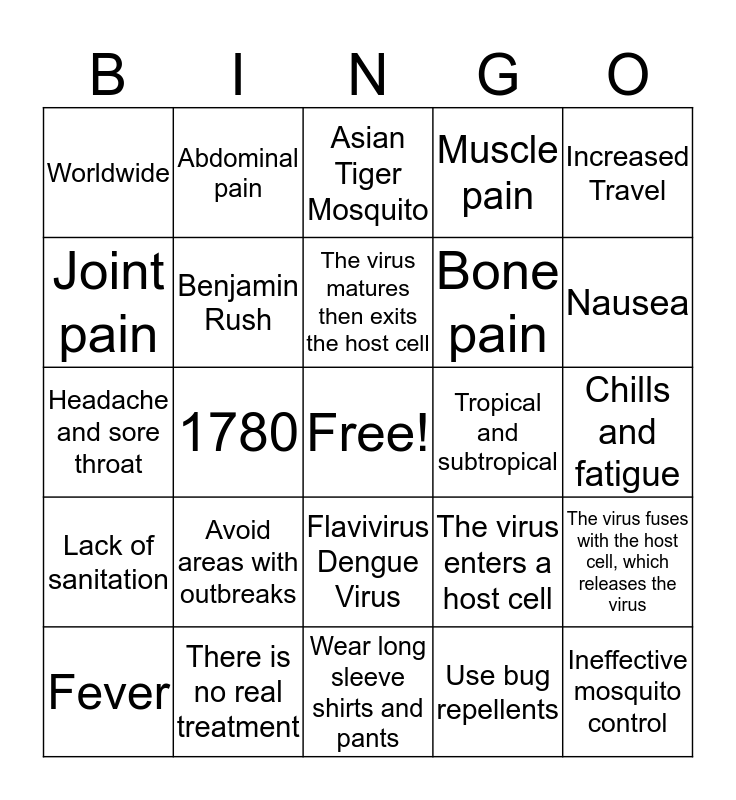 | B | I | N | G | O |
|---|---|---|---|---|
| Worldwide | Abdominal pain | Asian Tiger Mosquito | Muscle pain | Increased Travel |
| Joint pain | Benjamin Rush | The virus matures then exits the host cell | Bone pain | Nausea |
| Headache and sore throat | 1780 | Free! | Tropical and subtropical | Chills and fatigue |
| Lack of sanitation | Avoid areas with outbreaks | Flavivirus Dengue Virus | The virus enters a host cell | The virus fuses with the host cell, which releases the virus |
| Fever | There is no real treatment | Wear long sleeve shirts and pants | Use bug repellents | Ineffective mosquito control |